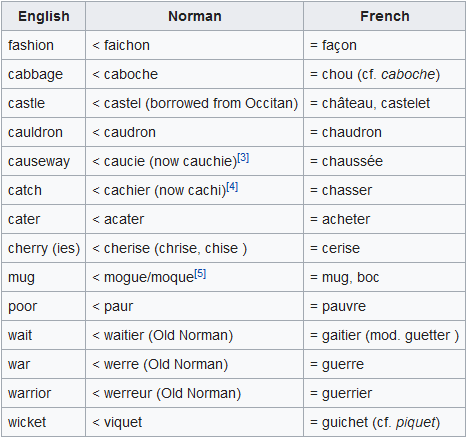 | English | Norman | French |
|---|---|---|
| fashion | < faichon | = façon |
| cabbage | < caboche | = chou (cf. caboche) |
| castle | < castel (borrowed from Occitan) | = château, castelet |
| cauldron | < caudron | = chaudron |
| causeway | < caucie (now cauchie)[3] | = chaussée |
| catch | < cachier (now cachi)[4] | = chasser |
| cater | < acater | = acheter |
| cherry (ies) | < cherise (chrise, chise ) | = cerise |
| mug | < mogue/moque[5] | = mug, boc |
| poor | < paur | = pauvre |
| wait | < waitier (Old Norman) | = gaitier (mod. guetter ) |
| war | < werre (Old Norman) | = guerre |
| warrior | < werreur (Old Norman) | = guerrier |
| wicket | < viquet | = guichet (cf. piquet) |